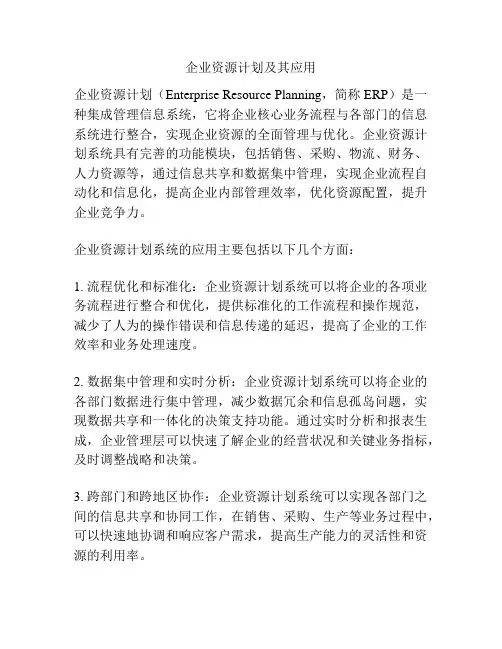 企业资源计划及其应用

企业资源计划（Enterprise Resource Planning，简称 ERP）是一种集成管理信息系统，它将企业核心业务流程与各部门的信息系统进行整合，实现企业资源的全面管理与优化。企业资源计划系统具有完善的功能模块，包括销售、采购、物流、财务、人力资源等，通过信息共享和数据集中管理，实现企业流程自动化和信息化，提高企业内部管理效率，优化资源配置，提升企业竞争力。

企业资源计划系统的应用主要包括以下几个方面：

1. 流程优化和标准化：企业资源计划系统可以将企业的各项业务流程进行整合和优化，提供标准化的工作流程和操作规范，减少了人为的操作错误和信息传递的延迟，提高了企业的工作效率和业务处理速度。

2. 数据集中管理和实时分析：企业资源计划系统可以将企业的各部门数据进行集中管理，减少数据冗余和信息孤岛问题，实现数据共享和一体化的决策支持功能。通过实时分析和报表生成，企业管理层可以快速了解企业的经营状况和关键业务指标，及时调整战略和决策。

3. 跨部门和跨地区协作：企业资源计划系统可以实现各部门之间的信息共享和协同工作，在销售、采购、生产等业务过程中，可以快速地协调和响应客户需求，提高生产能力的灵活性和资源的利用率。